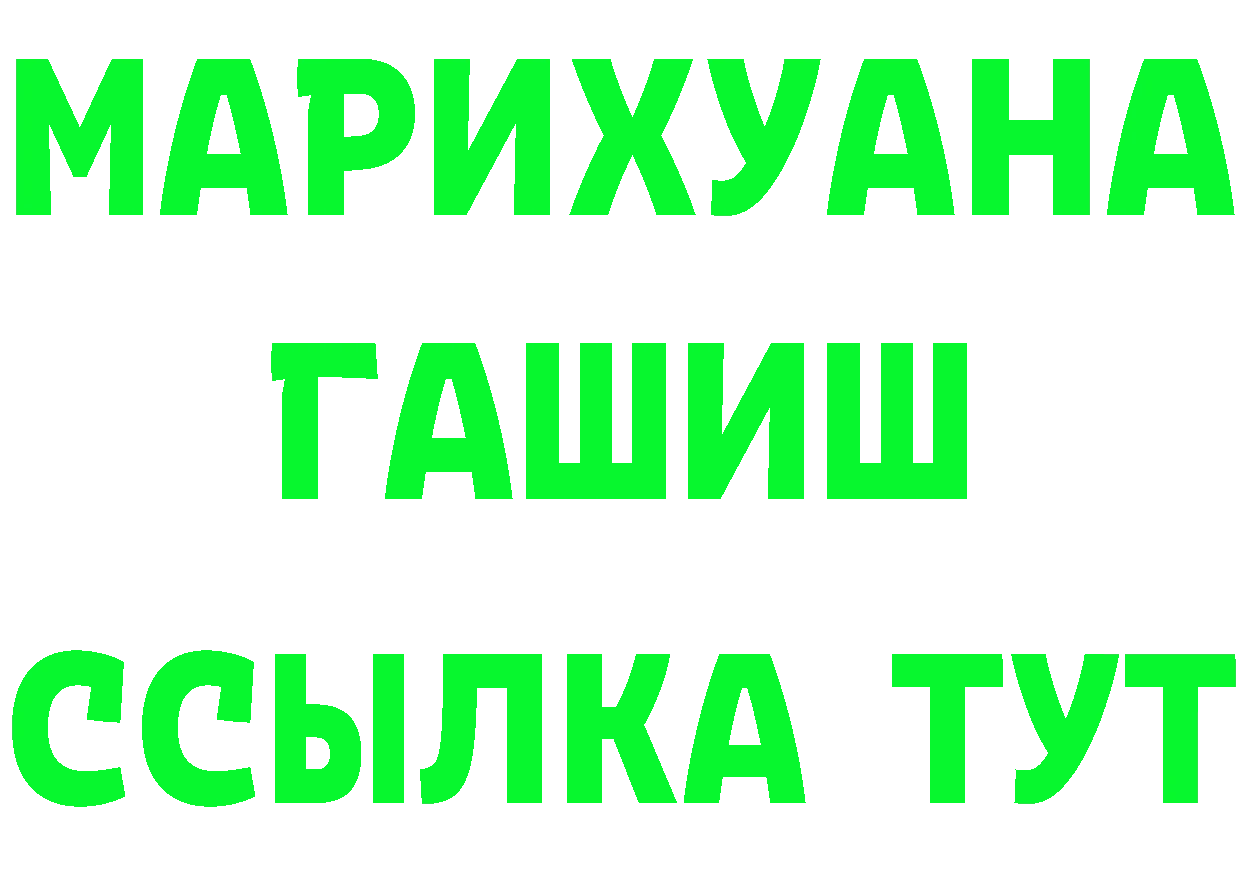 МАРИХУАНА
ГАШИШ
ССЫЛКА ТУТ